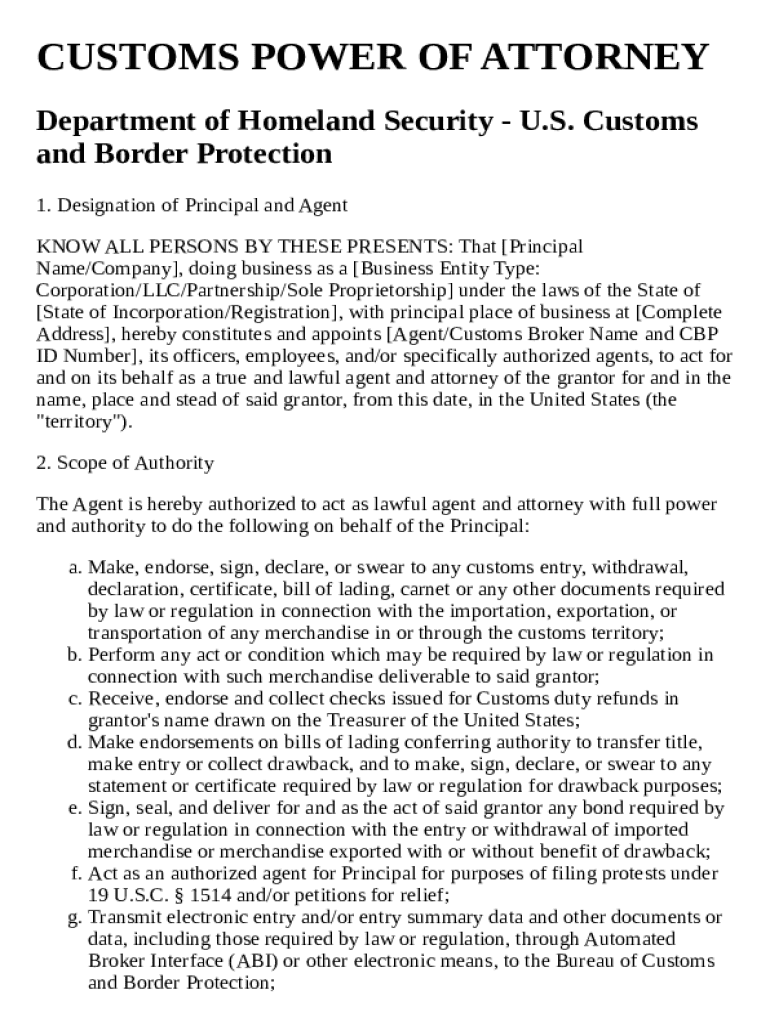 CUSTOMS POWER OF ATTORNEY

Department of Homeland Security - U.S. Customs and Border Protection

1. Designation of Principal and Agent

KNOW ALL PERSONS BY THESE PRESENTS: That [Principal Name/Company], doing business as a [Business Entity Type: Corporation/LLC/Partnership/Sole Proprietorship] under the laws of the State of [State of Incorporation/Registration], with principal place of business at [Complete Address], hereby constitutes and appoints [Agent/Customs Broker Name and CBP ID Number], its officers, employees, and/or specifically authorized agents, to act for and on its behalf as a true and lawful agent and attorney of the grantor for and in the name, place and stead of said grantor, from this date, in the United States (the "territory").

2. Scope of Authority

The Agent is hereby authorized to act as lawful agent and attorney with full power and authority to do the following on behalf of the Principal:

a. Make, endorse, sign, declare, or swear to any customs entry, withdrawal, declaration, certificate, bill of lading, carnet or any other documents required by law or regulation in connection with the importation, exportation, or transportation of any merchandise in or through the customs territory;
b. Perform any act or condition which may be required by law or regulation in connection with such merchandise deliverable to said grantor;
c. Receive, endorse and collect checks issued for Customs duty refunds in grantor's name drawn on the Treasurer of the United States;
d. Make endorsements on bills of lading conferring authority to transfer title, make entry or collect drawback, and to make, sign, declare, or swear to any statement or certificate required by law or regulation for drawback purposes;
e. Sign, seal, and deliver for and as the act of said grantor any bond required by law or regulation in connection with the entry or withdrawal of imported merchandise or merchandise exported with or without benefit of drawback;
f. Act as an authorized agent for Principal for purposes of filing protests under 19 U.S.C. § 1514 and/or petitions for relief;
g. Transmit electronic entry and/or entry summary data and other documents or data, including those required by law or regulation, through Automated Broker Interface (ABI) or other electronic means, to the Bureau of Customs and Border Protection;